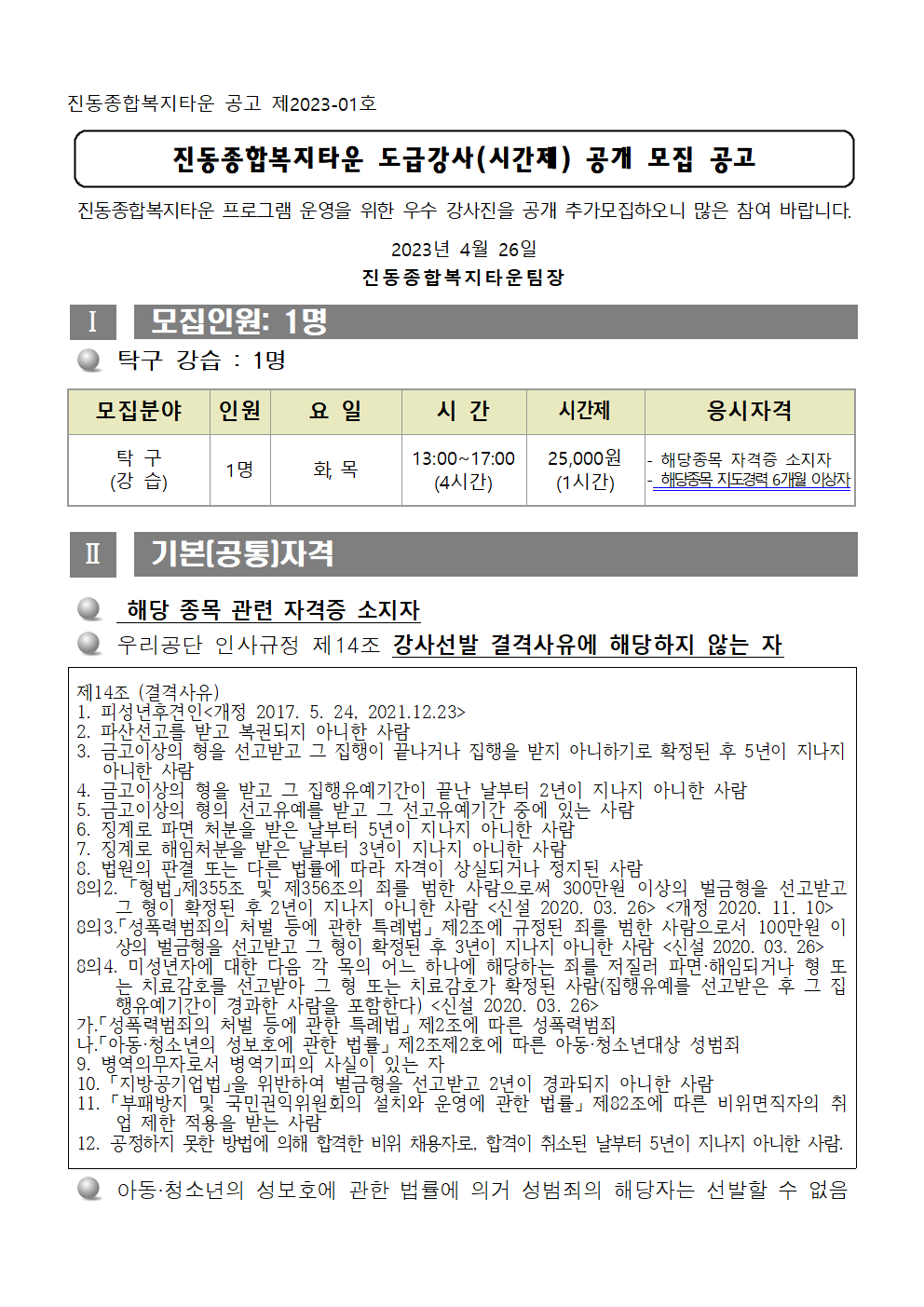 진동종합복지타운 공고 제2023-01호

진동종합복지타운 도급강사(시간제) 공개 모집 공고

진동종합복지타운 프로그램 운영을 위한 우수 강사진을 공개 추가모집하오니 많은 참여 바랍니다.

2023년 4월 26일

진동종합복지타운팀장

Ⅰ 모집인원: 1명

탁구 강습 : 1명

| 모집분야 | 인원 | 요 일 | 시 간 | 시간제 | 응시자격 |
|---|---|---|---|---|---|
| 탁 구 (강 습) | 1명 | 화, 목 | 13:00~17:00 (4시간) | 25,000원 (1시간) | - 해당종목 자격증 소지자 - 해당종목 지도경력 6개월 이상자 |

Ⅱ 기본(공통)자격

해당 종목 관련 자격증 소지자

우리공단 인사규정 제14조 강사선발 결격사유에 해당하지 않는 자

제14조 (결격사유)
1. 피성년후견인<개정 2017. 5. 24, 2021.12.23>
2. 파산선고를 받고 복권되지 아니한 사람
3. 금고이상의 형을 선고받고 그 집행이 끝나거나 집행을 받지 아니하기로 확정된 후 5년이 지나지 아니한 사람
4. 금고이상의 형을 받고 그 집행유예기간이 끝난 날부터 2년이 지나지 아니한 사람
5. 금고이상의 형의 선고유예를 받고 그 선고유예기간 중에 있는 사람
6. 징계로 파면 처분을 받은 날부터 5년이 지나지 아니한 사람
7. 징계로 해임처분을 받은 날부터 3년이 지나지 아니한 사람
8. 법원의 판결 또는 다른 법률에 따라 자격이 상실되거나 정지된 사람
8의2. 「형법」제355조 및 제356조의 죄를 범한 사람으로써 300만원 이상의 벌금형을 선고받고 그 형이 확정된 후 2년이 지나지 아니한 사람 <신설 2020. 03. 26> <개정 2020. 11. 10>
8의3.「성폭력범죄의 처벌 등에 관한 특례법」 제2조에 규정된 죄를 범한 사람으로서 100만원 이상의 벌금형을 선고받고 그 형이 확정된 후 3년이 지나지 아니한 사람 <신설 2020. 03. 26>
8의4. 미성년자에 대한 다음 각 목의 어느 하나에 해당하는 죄를 저질러 파면·해임되거나 형 또는 치료감호를 선고받아 그 형 또는 치료감호가 확정된 사람(집행유예를 선고받은 후 그 집행유예기간이 경과한 사람을 포함한다) <신설 2020. 03. 26>
가.「성폭력범죄의 처벌 등에 관한 특례법」 제2조에 따른 성폭력범죄
나.「아동·청소년의 성보호에 관한 법률」 제2조제2호에 따른 아동·청소년대상 성범죄
9. 병역의무자로서 병역기피의 사실이 있는 자
10. 「지방공기업법」을 위반하여 벌금형을 선고받고 2년이 경과되지 아니한 사람
11. 「부패방지 및 국민권익위원회의 설치와 운영에 관한 법률」 제82조에 따른 비위면직자의 취업 제한 적용을 받는 사람
12. 공정하지 못한 방법에 의해 합격한 비위 채용자로, 합격이 취소된 날부터 5년이 지나지 아니한 사람.

아동·청소년의 성보호에 관한 법률에 의거 성범죄의 해당자는 선발할 수 없음